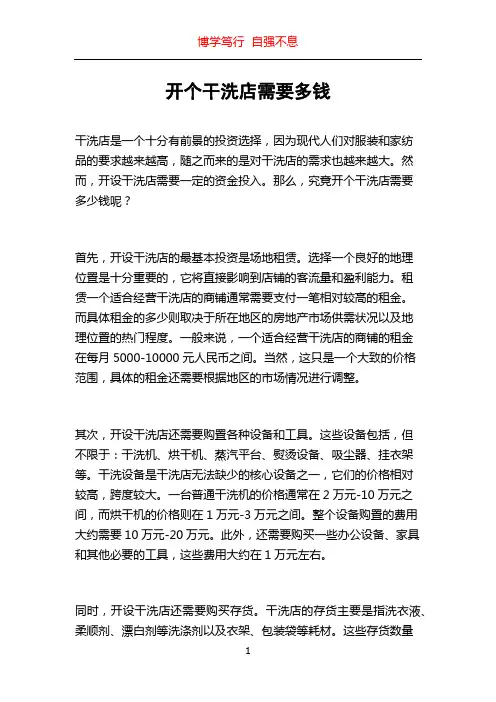 博学笃行 自强不息

开个干洗店需要多钱

干洗店是一个十分有前景的投资选择，因为现代人们对服装和家纺品的要求越来越高，随之而来的是对干洗店的需求也越来越大。然而，开设干洗店需要一定的资金投入。那么，究竟开个干洗店需要多少钱呢？

首先，开设干洗店的最基本投资是场地租赁。选择一个良好的地理位置是十分重要的，它将直接影响到店铺的客流量和盈利能力。租赁一个适合经营干洗店的商铺通常需要支付一笔相对较高的租金。而具体租金的多少则取决于所在地区的房地产市场供需状况以及地理位置的热门程度。一般来说，一个适合经营干洗店的商铺的租金在每月 5000-10000 元人民币之间。当然，这只是一个大致的价格范围，具体的租金还需要根据地区的市场情况进行调整。

其次，开设干洗店还需要购置各种设备和工具。这些设备包括，但不限于：干洗机、烘干机、蒸汽平台、熨烫设备、吸尘器、挂衣架等。干洗设备是干洗店无法缺少的核心设备之一，它们的价格相对较高，跨度较大。一台普通干洗机的价格通常在 2 万元-10 万元之间，而烘干机的价格则在 1 万元-3 万元之间。整个设备购置的费用大约需要 10 万元-20 万元。此外，还需要购买一些办公设备、家具和其他必要的工具，这些费用大约在 1 万元左右。

同时，开设干洗店还需要购买存货。干洗店的存货主要是指洗衣液、柔顺剂、漂白剂等洗涤剂以及衣架、包装袋等耗材。这些存货数量

1